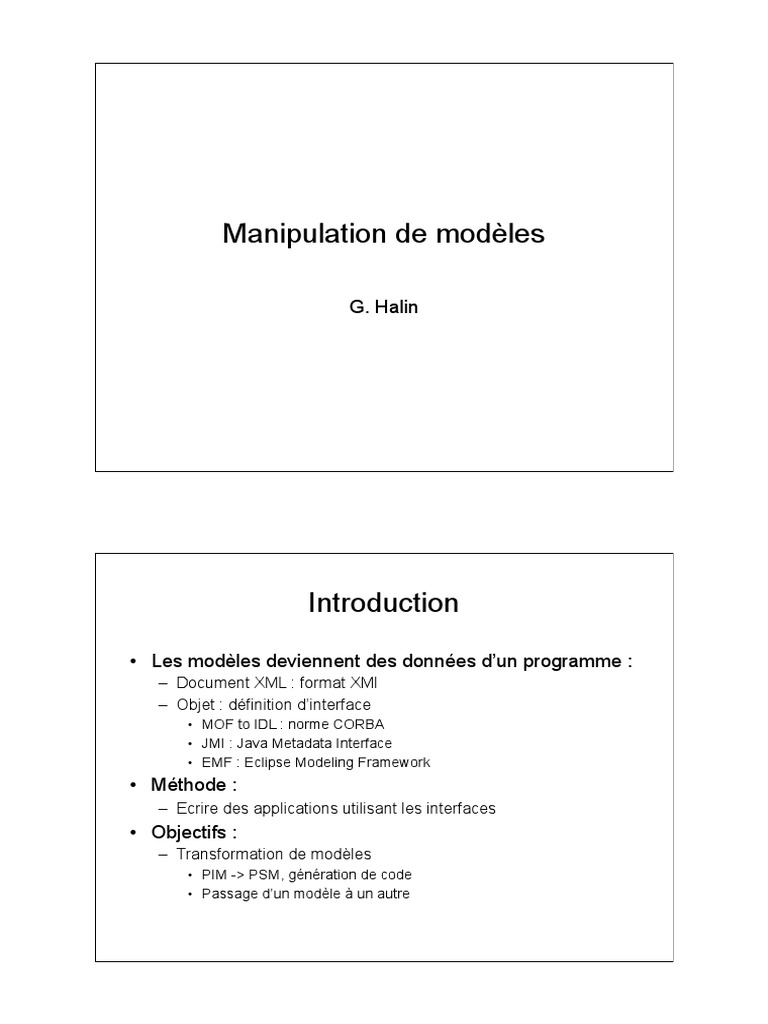 Manipulation de modèles

G. Halin

Introduction

• Les modèles deviennent des données d'un programme :
– Document XML : format XMI
– Objet : définition d'interface
• MOF to IDL : norme CORBA
• JMI : Java Metadata Interface
• EMF : Eclipse Modeling Framework
• Méthode :
– Ecrire des applications utilisant les interfaces
• Objectifs :
– Transformation de modèles
• PIM -> PSM, génération de code
• Passage d'un modèle à un autre